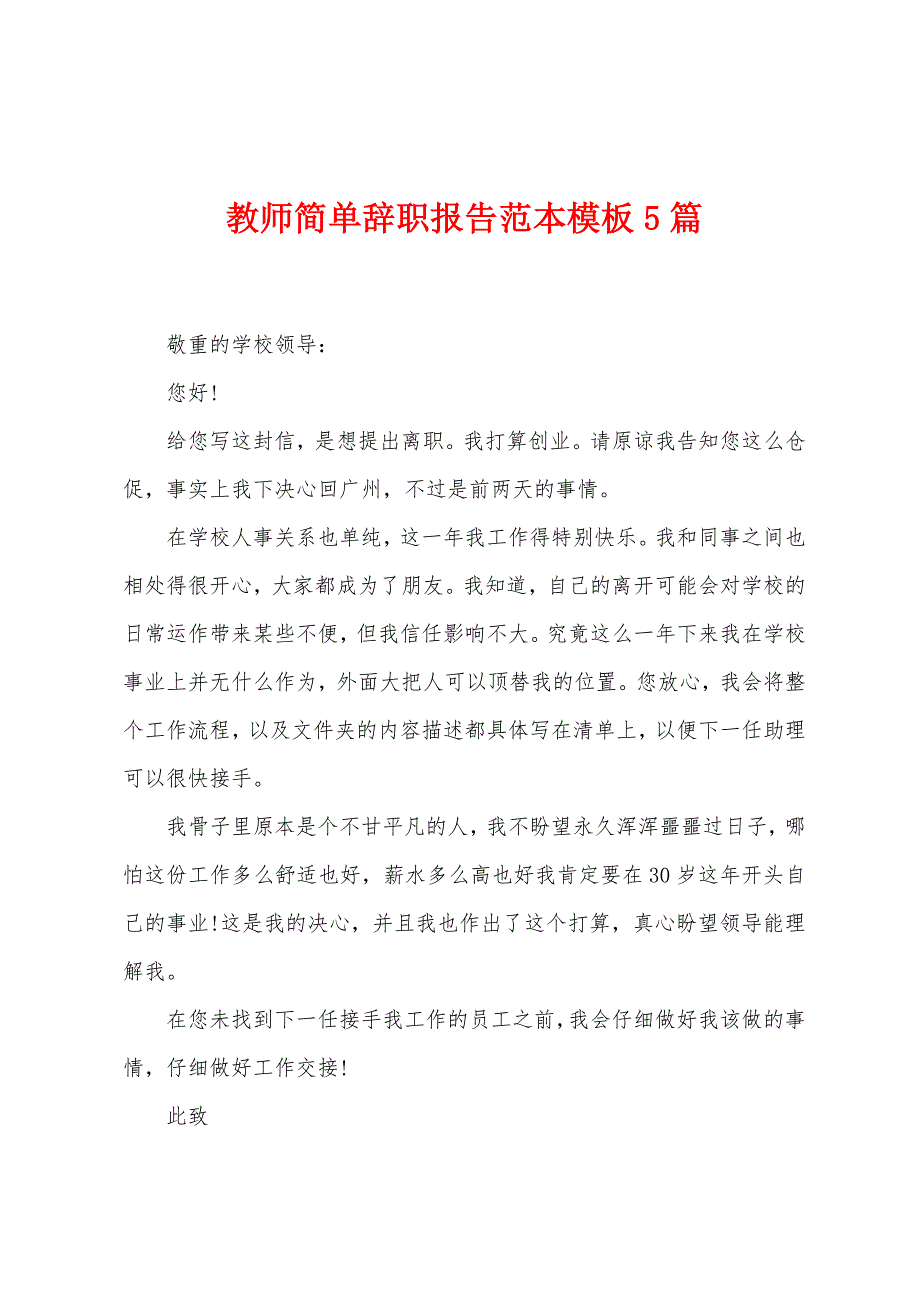 教师简单辞职报告范本模板5篇

敬重的学校领导：

您好!

给您写这封信，是想提出离职。我打算创业。请原谅我告知您这么仓促，事实上我下决心回广州，不过是前两天的事情。

在学校人事关系也单纯，这一年我工作得特别快乐。我和同事之间也相处得很开心，大家都成为了朋友。我知道，自己的离开可能会对学校的日常运作带来某些不便，但我信任影响不大。究竟这么一年下来我在学校事业上并无什么作为，外面大把人可以顶替我的位置。您放心，我会将整个工作流程，以及文件夹的内容描述都具体写在清单上，以便下一任助理可以很快接手。

我骨子里原本是个不甘平凡的人，我不盼望永久浑浑噩噩过日子，哪怕这份工作多么舒适也好，薪水多么高也好我肯定要在30岁这年开头自己的事业!这是我的决心，并且我也作出了这个打算，真心盼望领导能理解我。

在您未找到下一任接手我工作的员工之前，我会仔细做好我该做的事情，仔细做好工作交接!

此致